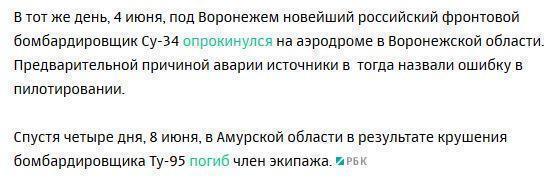 В тот же день, 4 июня, под Воронежем новейший российский фронтовой бомбардировщик Су-34 опрокинулся на аэродроме в Воронежской области. Предварительной причиной аварии источники в  тогда назвали ошибку в пилотировании.

Спустя четыре дня, 8 июня, в Амурской области в результате крушения бомбардировщика Ту-95 погиб член экипажа. РБК